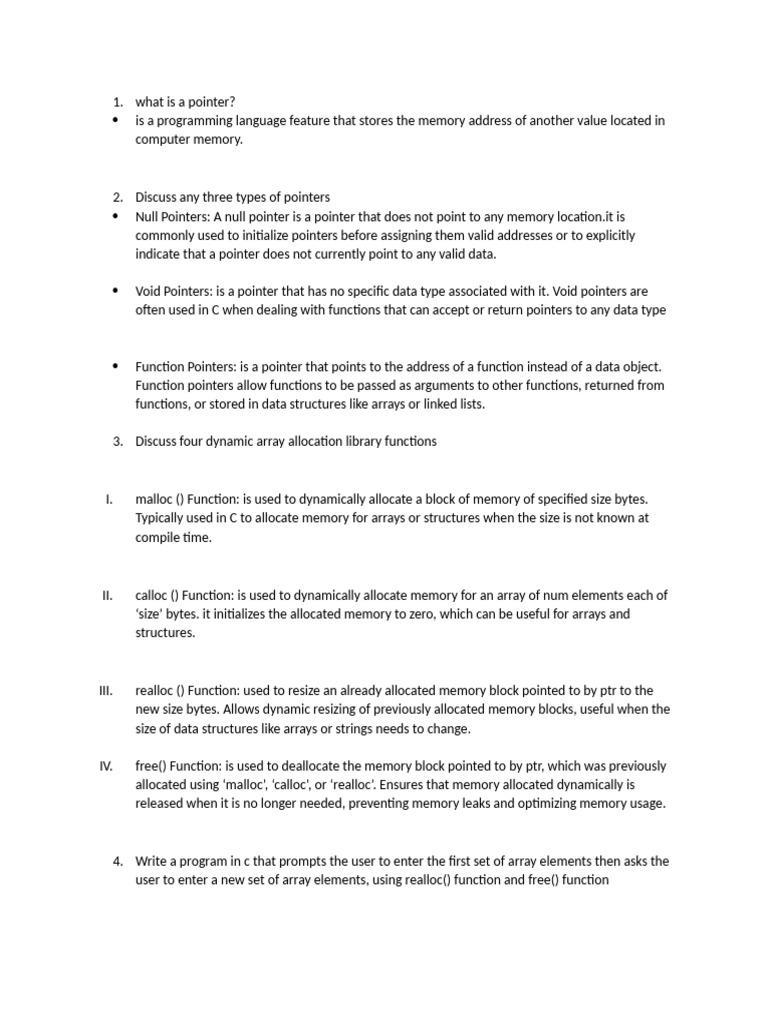 1. what is a pointer?
• is a programming language feature that stores the memory address of another value located in computer memory.

2. Discuss any three types of pointers
• Null Pointers: A null pointer is a pointer that does not point to any memory location.it is commonly used to initialize pointers before assigning them valid addresses or to explicitly indicate that a pointer does not currently point to any valid data.

• Void Pointers: is a pointer that has no specific data type associated with it. Void pointers are often used in C when dealing with functions that can accept or return pointers to any data type

• Function Pointers: is a pointer that points to the address of a function instead of a data object. Function pointers allow functions to be passed as arguments to other functions, returned from functions, or stored in data structures like arrays or linked lists.

3. Discuss four dynamic array allocation library functions

I. malloc () Function: is used to dynamically allocate a block of memory of specified size bytes. Typically used in C to allocate memory for arrays or structures when the size is not known at compile time.

II. calloc () Function: is used to dynamically allocate memory for an array of num elements each of 'size' bytes. it initializes the allocated memory to zero, which can be useful for arrays and structures.

III. realloc () Function: used to resize an already allocated memory block pointed to by ptr to the new size bytes. Allows dynamic resizing of previously allocated memory blocks, useful when the size of data structures like arrays or strings needs to change.

IV. free() Function: is used to deallocate the memory block pointed to by ptr, which was previously allocated using 'malloc', 'calloc', or 'realloc'. Ensures that memory allocated dynamically is released when it is no longer needed, preventing memory leaks and optimizing memory usage.

4. Write a program in c that prompts the user to enter the first set of array elements then asks the user to enter a new set of array elements, using realloc() function and free() function